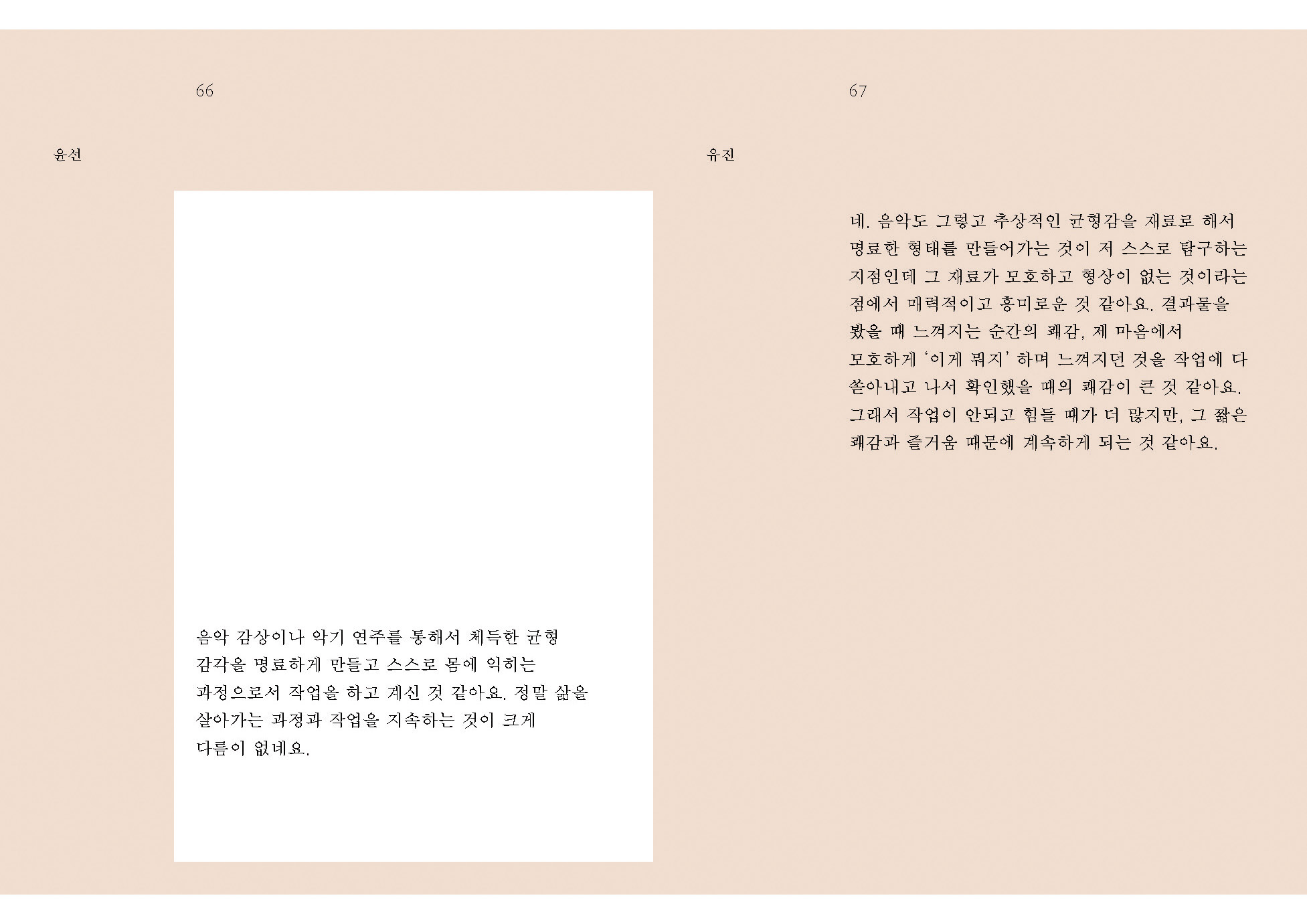 66

윤선

음악 감상이나 악기 연주를 통해서 체득한 균형 감각을 명료하게 만들고 스스로 몸에 익히는 과정으로서 작업을 하고 계신 것 같아요. 정말 삶을 살아가는 과정과 작업을 지속하는 것이 크게 다름이 없네요.

67

유진

네. 음악도 그렇고 추상적인 균형감을 재료로 해서 명료한 형태를 만들어가는 것이 저 스스로 탐구하는 지점인데 그 재료가 모호하고 형상이 없는 것이라는 점에서 매력적이고 흥미로운 것 같아요. 결과물을 봤을 때 느껴지는 순간의 쾌감, 제 마음에서 모호하게 '이게 뭐지' 하며 느껴지던 것을 작업에 다 쏟아내고 나서 확인했을 때의 쾌감이 큰 것 같아요. 그래서 작업이 안되고 힘들 때가 더 많지만, 그 짧은 쾌감과 즐거움 때문에 계속하게 되는 것 같아요.